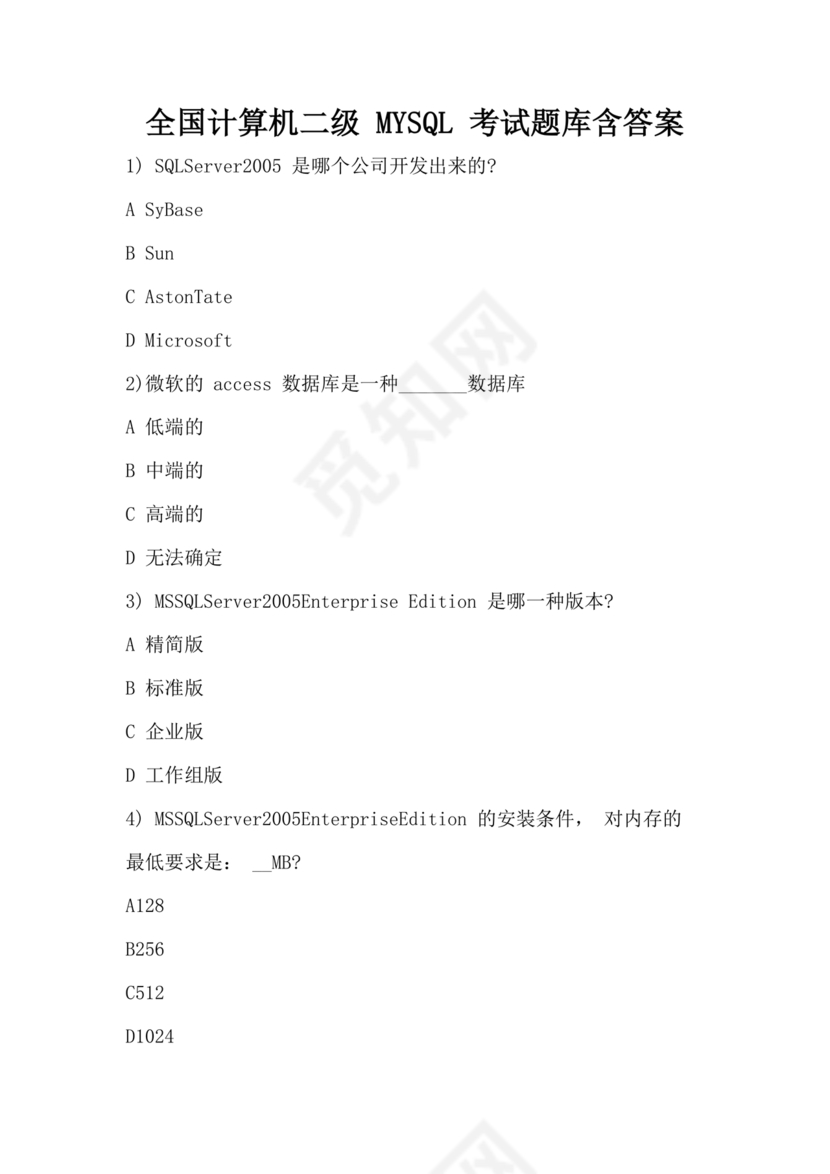 全国计算机二级 MYSQL 考试题库含答案

1) SQLServer2005 是哪个公司开发出来的?

A SyBase

B Sun

C AstonTate

D Microsoft

2)微软的 access 数据库是一种_______数据库

A 低端的

B 中端的

C 高端的

D 无法确定

3) MSSQLServer2005Enterprise Edition 是哪一种版本?

A 精简版

B 标准版

C 企业版

D 工作组版

4) MSSQLServer2005EnterpriseEdition 的安装条件， 对内存的最低要求是： __MB?

A128

B256

C512

D1024

觅知网